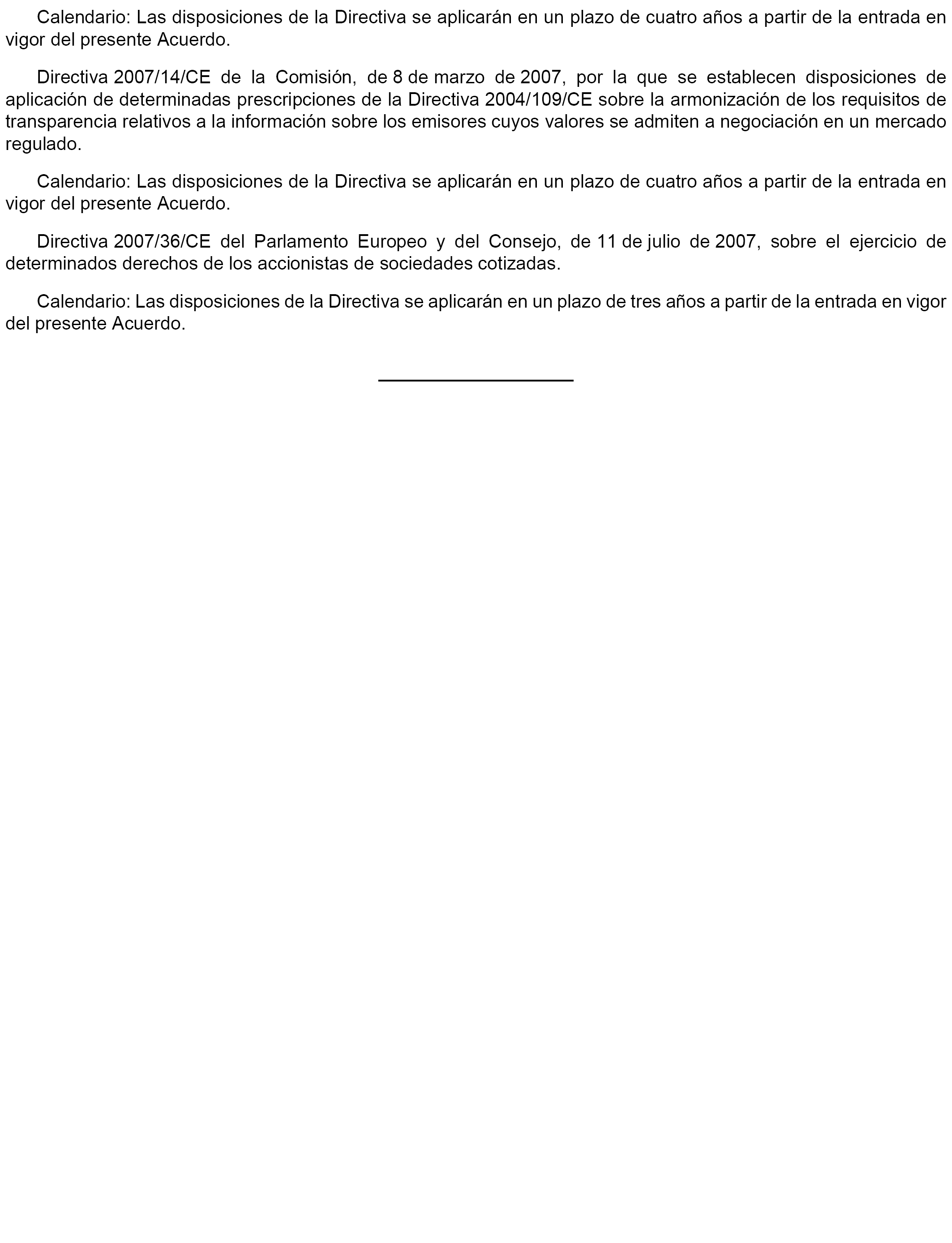 Calendario: Las disposiciones de la Directiva se aplicarán en un plazo de cuatro años a partir de la entrada en vigor del presente Acuerdo.

Directiva 2007/14/CE de la Comisión, de 8 de marzo de 2007, por la que se establecen disposiciones de aplicación de determinadas prescripciones de la Directiva 2004/109/CE sobre la armonización de los requisitos de transparencia relativos a la información sobre los emisores cuyos valores se admiten a negociación en un mercado regulado.

Calendario: Las disposiciones de la Directiva se aplicarán en un plazo de cuatro años a partir de la entrada en vigor del presente Acuerdo.

Directiva 2007/36/CE del Parlamento Europeo y del Consejo, de 11 de julio de 2007, sobre el ejercicio de determinados derechos de los accionistas de sociedades cotizadas.

Calendario: Las disposiciones de la Directiva se aplicarán en un plazo de tres años a partir de la entrada en vigor del presente Acuerdo.